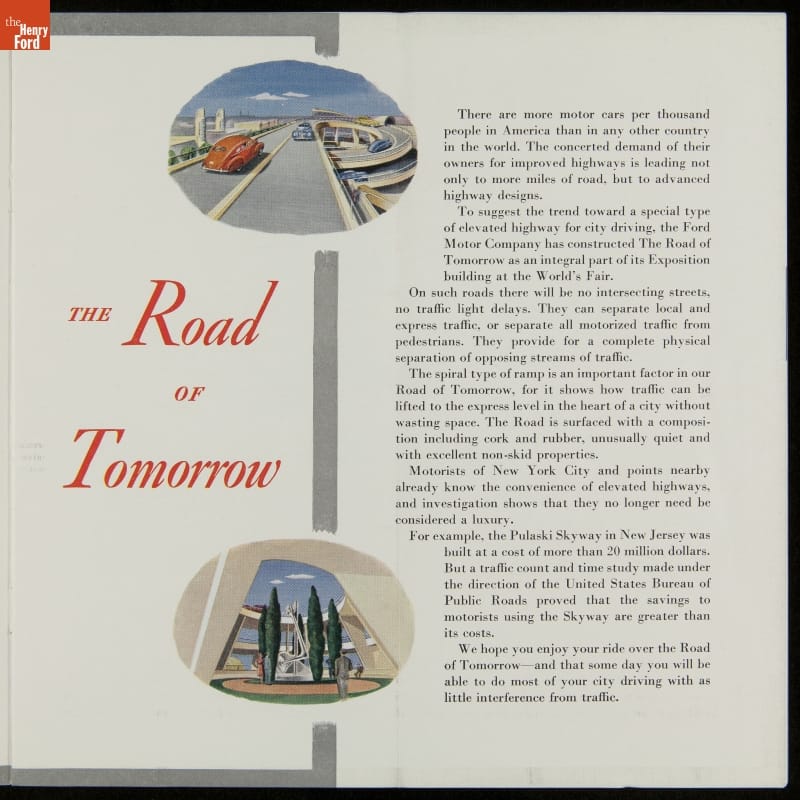 the Henry Ford

THE Road OF Tomorrow

There are more motor cars per thousand people in America than in any other country in the world. The concerted demand of their owners for improved highways is leading not only to more miles of road, but to advanced highway designs.

To suggest the trend toward a special type of elevated highway for city driving, the Ford Motor Company has constructed The Road of Tomorrow as an integral part of its Exposition building at the World's Fair.

On such roads there will be no intersecting streets, no traffic light delays. They can separate local and express traffic, or separate all motorized traffic from pedestrians. They provide for a complete physical separation of opposing streams of traffic.

The spiral type of ramp is an important factor in our Road of Tomorrow, for it shows how traffic can be lifted to the express level in the heart of a city without wasting space. The Road is surfaced with a composition including cork and rubber, unusually quiet and with excellent non-skid properties.

Motorists of New York City and points nearby already know the convenience of elevated highways, and investigation shows that they no longer need be considered a luxury.

For example, the Pulaski Skyway in New Jersey was built at a cost of more than 20 million dollars. But a traffic count and time study made under the direction of the United States Bureau of Public Roads proved that the savings to motorists using the Skyway are greater than its costs.

We hope you enjoy your ride over the Road of Tomorrow—and that some day you will be able to do most of your city driving with as little interference from traffic.